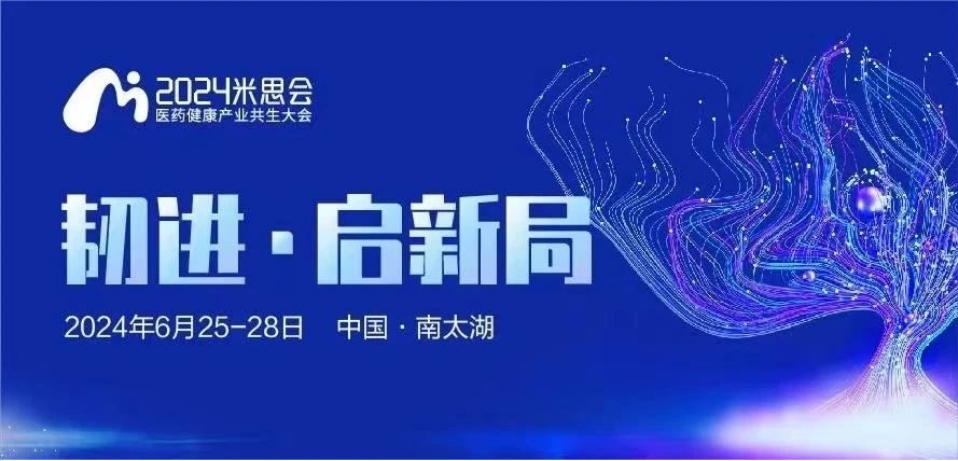 2024米思会
医药健康产业共生大会

韧进·启新局

2024年6月25-28日 中国·南太湖